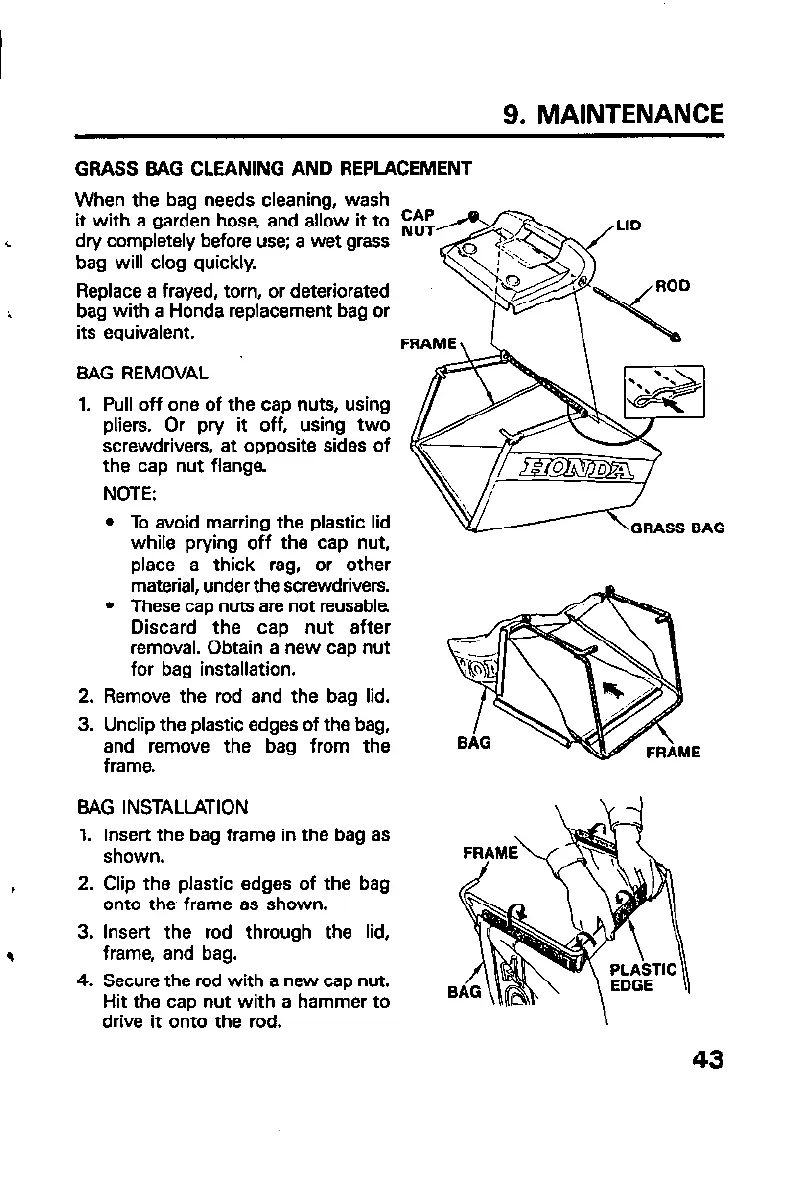 9. MAINTENANCE

GRASS BAG CLEANING AND REPLACEMENT

When the bag needs cleaning, wash it with a garden hose, and allow it to dry completely before use; a wet grass bag will clog quickly.

Replace a frayed, torn, or deteriorated bag with a Honda replacement bag or its equivalent.

BAG REMOVAL

1. Pull off one of the cap nuts, using pliers. Or pry it off, using two screwdrivers, at opposite sides of the cap nut flange.

NOTE:

• To avoid marring the plastic lid while prying off the cap nut, place a thick rag, or other material, under the screwdrivers.

• These cap nuts are not reusable. Discard the cap nut after removal. Obtain a new cap nut for bag installation.

2. Remove the rod and the bag lid.

3. Unclip the plastic edges of the bag, and remove the bag from the frame.

BAG INSTALLATION

1. Insert the bag frame in the bag as shown.

2. Clip the plastic edges of the bag onto the frame as shown.

3. Insert the rod through the lid, frame, and bag.

4. Secure the rod with a new cap nut. Hit the cap nut with a hammer to drive it onto the rod.

CAP NUT
LID
ROD
FRAME
HONDA
GRASS BAG
BAG
FRAME
FRAME
BAG
PLASTIC EDGE

43